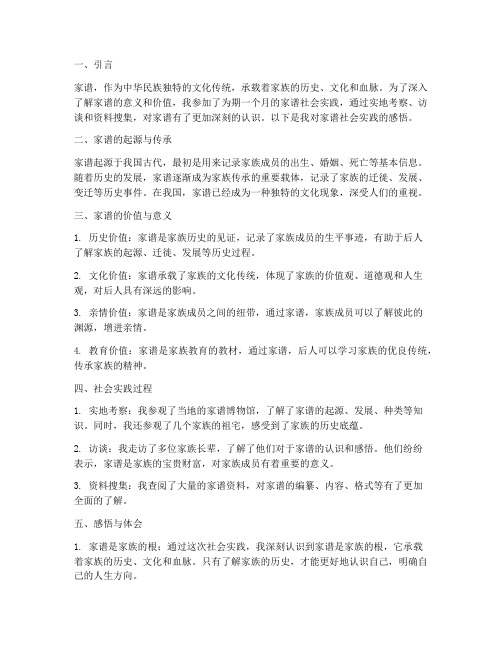 一、引言

家谱，作为中华民族独特的文化传统，承载着家族的历史、文化和血脉。为了深入了解家谱的意义和价值，我参加了为期一个月的家谱社会实践，通过实地考察、访谈和资料搜集，对家谱有了更加深刻的认识。以下是我对家谱社会实践的感悟。

二、家谱的起源与传承

家谱起源于我国古代，最初是用来记录家族成员的出生、婚姻、死亡等基本信息。随着历史的发展，家谱逐渐成为家族传承的重要载体，记录了家族的迁徙、发展、变迁等历史事件。在我国，家谱已经成为一种独特的文化现象，深受人们的重视。

三、家谱的价值与意义

1. 历史价值：家谱是家族历史的见证，记录了家族成员的生平事迹，有助于后人了解家族的起源、迁徙、发展等历史过程。

2. 文化价值：家谱承载了家族的文化传统，体现了家族的价值观、道德观和人生观，对后人具有深远的影响。

3. 亲情价值：家谱是家族成员之间的纽带，通过家谱，家族成员可以了解彼此的渊源，增进亲情。

4. 教育价值：家谱是家族教育的教材，通过家谱，后人可以学习家族的优良传统，传承家族的精神。

四、社会实践过程

1. 实地考察：我参观了当地的家谱博物馆，了解了家谱的起源、发展、种类等知识。同时，我还参观了几个家族的祖宅，感受到了家族的历史底蕴。

2. 访谈：我走访了多位家族长辈，了解了他们对于家谱的认识和感悟。他们纷纷表示，家谱是家族的宝贵财富，对家族成员有着重要的意义。

3. 资料搜集：我查阅了大量的家谱资料，对家谱的编纂、内容、格式等有了更加全面的了解。

五、感悟与体会

1. 家谱是家族的根：通过这次社会实践，我深刻认识到家谱是家族的根，它承载着家族的历史、文化和血脉。只有了解家族的历史，才能更好地认识自己，明确自己的人生方向。